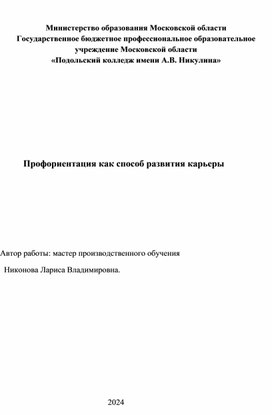 Министерство образования Московской области
Государственное бюджетное профессиональное образовательное учреждение Московской области
«Подольский колледж имени А.В. Никулина»

Профориентация как способ развития карьеры

Автор работы: мастер производственного обучения

Никонова Лариса Владимировна.

2024